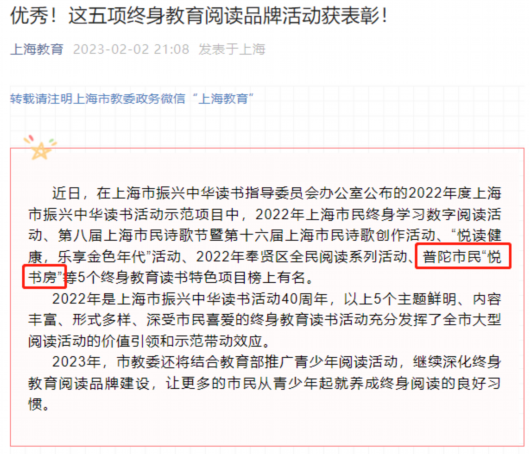 优秀！这五项终身教育阅读品牌活动获表彰！

上海教育 2023-02-02 21:08 发表于上海

转载请注明上海市教委政务微信“上海教育”

近日，在上海市振兴中华读书指导委员会办公室公布的2022年度上海市振兴中华读书活动示范项目中，2022年上海市民终身学习数字阅读活动、第八届上海市民诗歌节暨第十六届上海市民诗歌创作活动、“悦读健康，乐享金色年代”活动、2022年奉贤区全民阅读系列活动、普陀市民“悦书房”等5个终身教育读书特色项目榜上有名。

2022年是上海市振兴中华读书活动40周年，以上5个主题鲜明、内容丰富、形式多样、深受市民喜爱的终身教育读书活动充分发挥了全市大型阅读活动的价值引领和示范带动效应。

2023年，市教委还将结合教育部推广青少年阅读活动，继续深化终身教育阅读品牌建设，让更多的市民从青少年起就养成终身阅读的良好习惯。